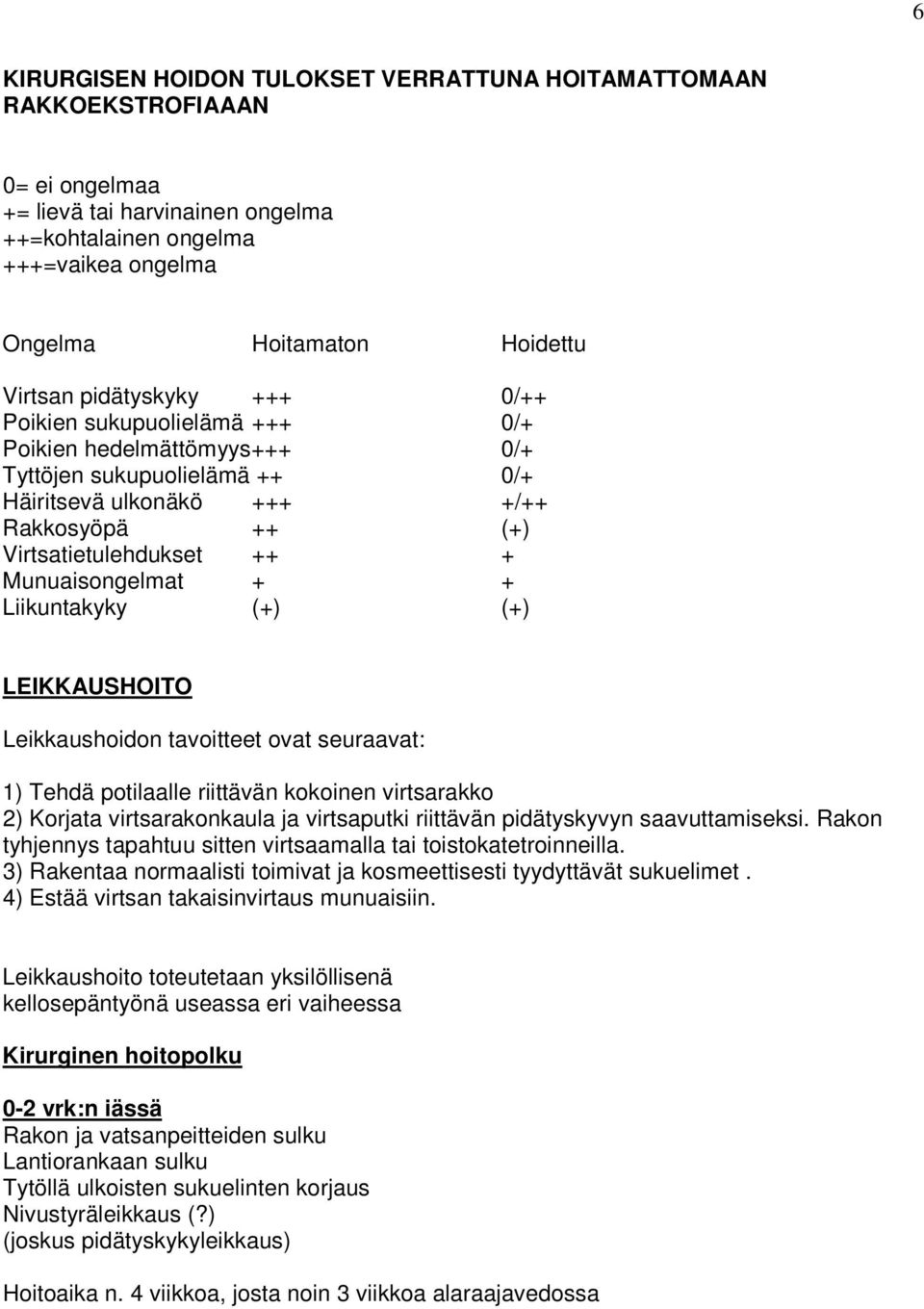 6

KIRURGISEN HOIDON TULOKSET VERRATTUNA HOITAMATTOMAAN RAKKOEKSTROFIAAAN

0= ei ongelmaa
+= lievä tai harvinainen ongelma
++=kohtalainen ongelma
+++=vaikea ongelma

| Ongelma | Hoitamaton | Hoidettu |
|---|---|---|
| Virtsan pidätyskyky | +++ | 0/++ |
| Poikien sukupuolielämä | +++ | 0/+ |
| Poikien hedelmättömyys | +++ | 0/+ |
| Tyttöjen sukupuolielämä | ++ | 0/+ |
| Häiritsevä ulkonäkö | +++ | +/++ |
| Rakkosyöpä | ++ | (+) |
| Virtsatietulehdukset | ++ | + |
| Munuaisongelmat | + | + |
| Liikuntakyky | (+) | (+) |

LEIKKAUSHOITO

Leikkaushoidon tavoitteet ovat seuraavat:

1) Tehdä potilaalle riittävän kokoinen virtsarakko
2) Korjata virtsarakonkaula ja virtsaputki riittävän pidätyskyvyn saavuttamiseksi. Rakon tyhjennys tapahtuu sitten virtsaamalla tai toistokatetroinneilla.
3) Rakentaa normaalisti toimivat ja kosmeettisesti tyydyttävät sukuelimet .
4) Estää virtsan takaisinvirtaus munuaisiin.

Leikkaushoito toteutetaan yksilöllisenä kellosepäntyönä useassa eri vaiheessa

Kirurginen hoitopolku

0-2 vrk:n iässä
Rakon ja vatsanpeitteiden sulku
Lantiorankaan sulku
Tytöllä ulkoisten sukuelinten korjaus
Nivustyräleikkaus (?)
(joskus pidätyskykyleikkaus)

Hoitoaika n. 4 viikkoa, josta noin 3 viikkoa alaraajavedossa